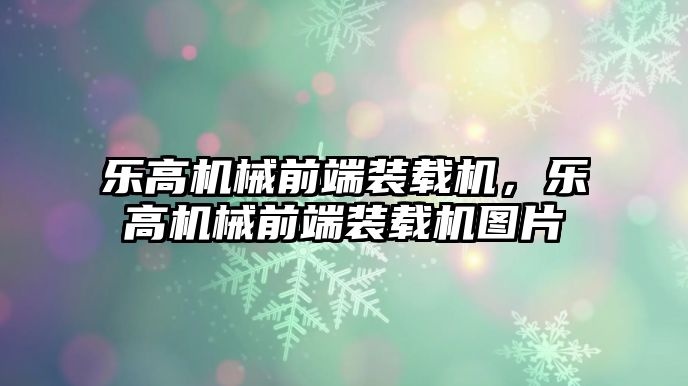 乐高机械前端装载机，乐高机械前端装载机图片